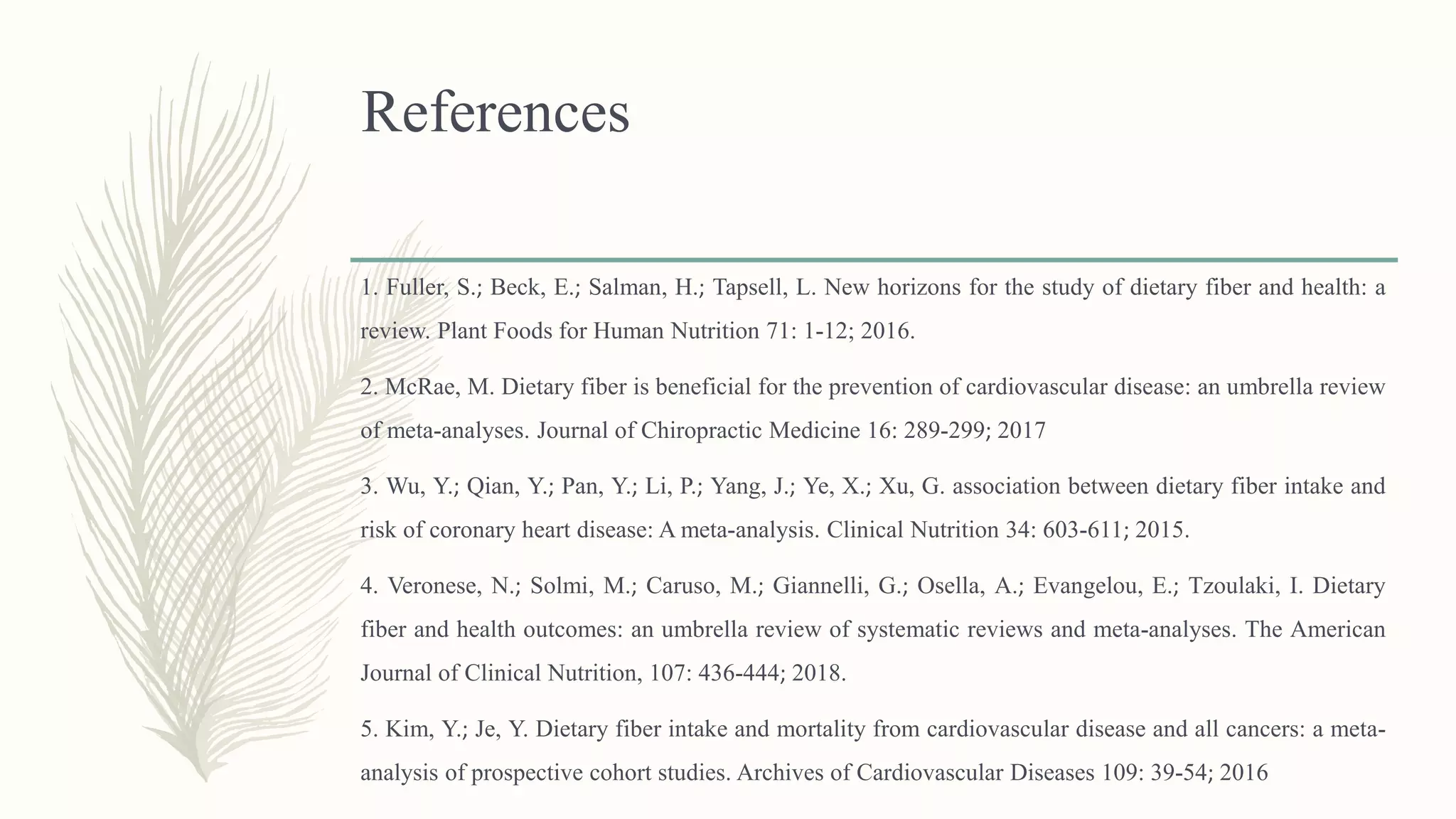 References

1. Fuller, S.; Beck, E.; Salman, H.; Tapsell, L. New horizons for the study of dietary fiber and health: a review. Plant Foods for Human Nutrition 71: 1-12; 2016.

2. McRae, M. Dietary fiber is beneficial for the prevention of cardiovascular disease: an umbrella review of meta-analyses. Journal of Chiropractic Medicine 16: 289-299; 2017

3. Wu, Y.; Qian, Y.; Pan, Y.; Li, P.; Yang, J.; Ye, X.; Xu, G. association between dietary fiber intake and risk of coronary heart disease: A meta-analysis. Clinical Nutrition 34: 603-611; 2015.

4. Veronese, N.; Solmi, M.; Caruso, M.; Giannelli, G.; Osella, A.; Evangelou, E.; Tzoulaki, I. Dietary fiber and health outcomes: an umbrella review of systematic reviews and meta-analyses. The American Journal of Clinical Nutrition, 107: 436-444; 2018.

5. Kim, Y.; Je, Y. Dietary fiber intake and mortality from cardiovascular disease and all cancers: a meta-analysis of prospective cohort studies. Archives of Cardiovascular Diseases 109: 39-54; 2016